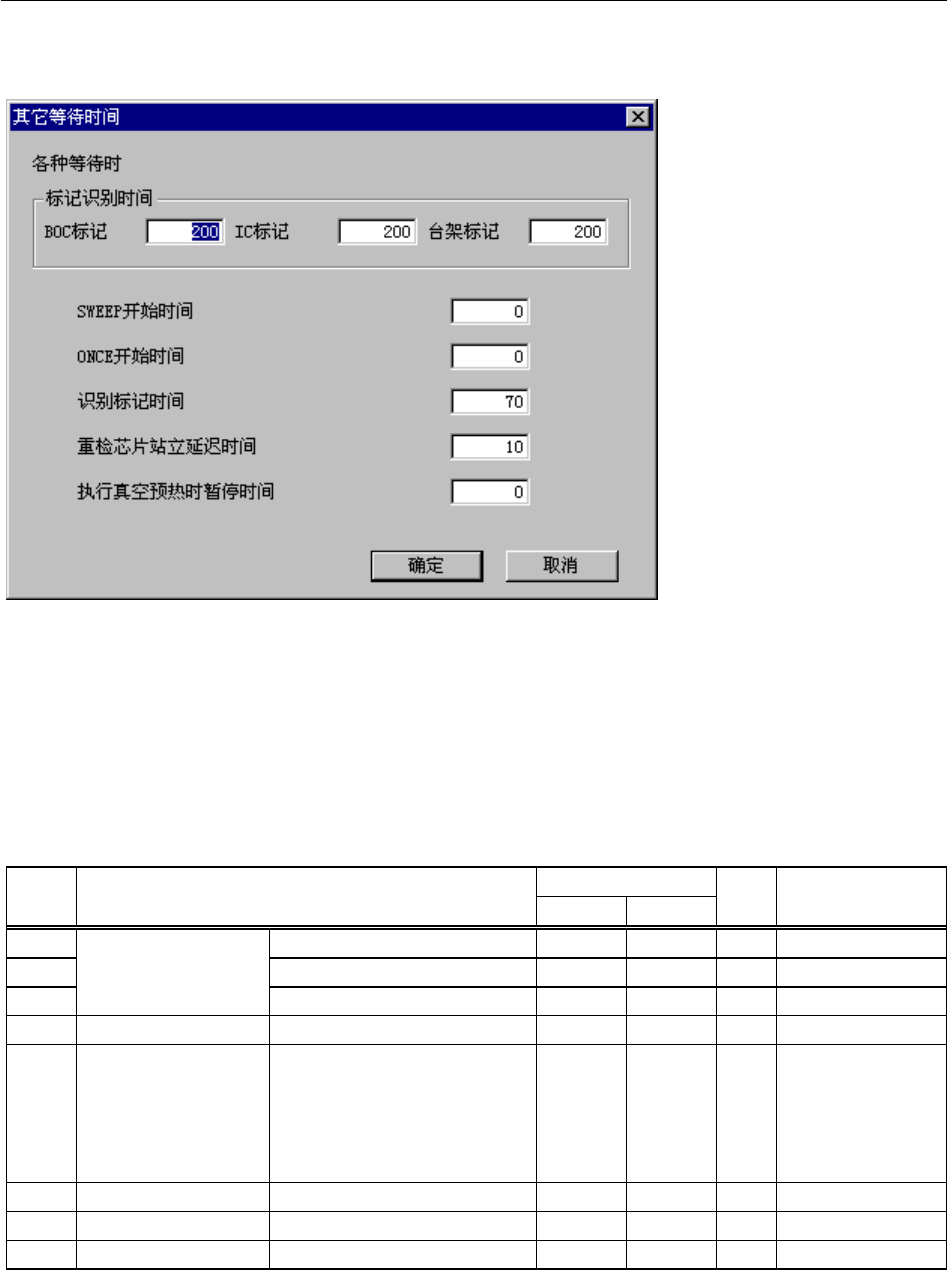 其它等待时间

各种等待时

标记识别时间

BOC标记 200 IC标记 200 台架标记 200

SWEEP开始时间 0

ONCE开始时间 0

识别标记时间 70

重检芯片站立延迟时间 10

执行真空预热时暂停时间 0

确定 取消